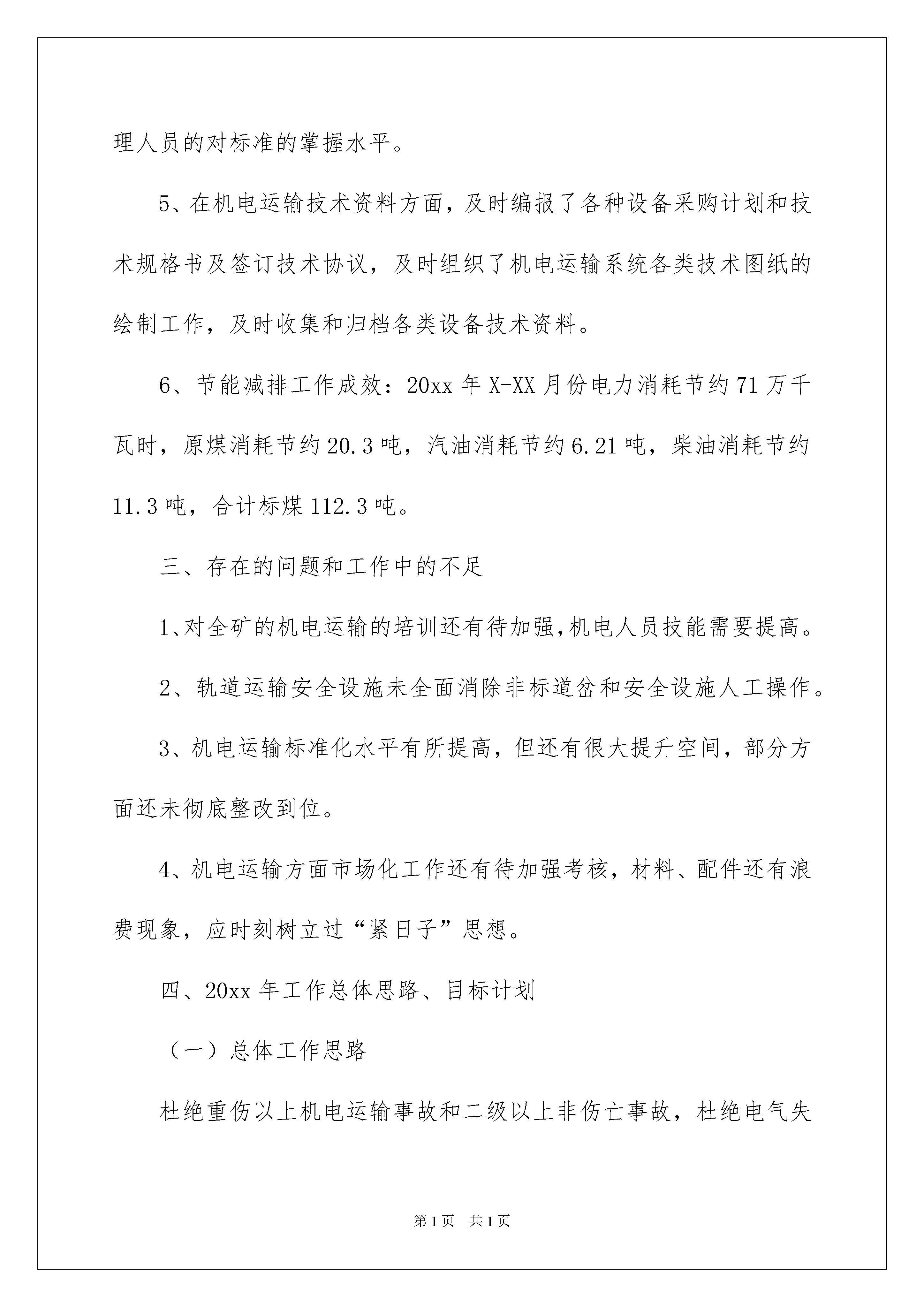 理人员的对标准的掌握水平。

5、在机电运输技术资料方面，及时编报了各种设备采购计划和技术规格书及签订技术协议，及时组织了机电运输系统各类技术图纸的绘制工作，及时收集和归档各类设备技术资料。

6、节能减排工作成效：20xx 年 X-XX 月份电力消耗节约 71 万千瓦时，原煤消耗节约 20.3 吨，汽油消耗节约 6.21 吨，柴油消耗节约 11.3 吨，合计标煤 112.3 吨。

三、存在的问题和工作中的不足

1、对全矿的机电运输的培训还有待加强,机电人员技能需要提高。

2、轨道运输安全设施未全面消除非标道岔和安全设施人工操作。

3、机电运输标准化水平有所提高，但还有很大提升空间，部分方面还未彻底整改到位。

4、机电运输方面市场化工作还有待加强考核，材料、配件还有浪费现象，应时刻树立过“紧日子”思想。

四、20xx 年工作总体思路、目标计划

（一）总体工作思路

杜绝重伤以上机电运输事故和二级以上非伤亡事故，杜绝电气失

第 1 页 共 1 页